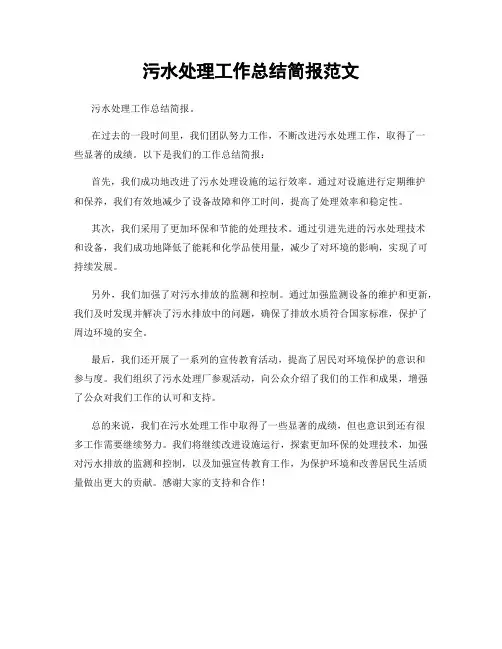 污水处理工作总结简报范文

污水处理工作总结简报。

在过去的一段时间里，我们团队努力工作，不断改进污水处理工作，取得了一些显著的成绩。以下是我们的工作总结简报：

首先，我们成功地改进了污水处理设施的运行效率。通过对设施进行定期维护和保养，我们有效地减少了设备故障和停工时间，提高了处理效率和稳定性。

其次，我们采用了更加环保和节能的处理技术。通过引进先进的污水处理技术和设备，我们成功地降低了能耗和化学品使用量，减少了对环境的影响，实现了可持续发展。

另外，我们加强了对污水排放的监测和控制。通过加强监测设备的维护和更新，我们及时发现并解决了污水排放中的问题，确保了排放水质符合国家标准，保护了周边环境的安全。

最后，我们还开展了一系列的宣传教育活动，提高了居民对环境保护的意识和参与度。我们组织了污水处理厂参观活动，向公众介绍了我们的工作和成果，增强了公众对我们工作的认可和支持。

总的来说，我们在污水处理工作中取得了一些显著的成绩，但也意识到还有很多工作需要继续努力。我们将继续改进设施运行，探索更加环保的处理技术，加强对污水排放的监测和控制，以及加强宣传教育工作，为保护环境和改善居民生活质量做出更大的贡献。感谢大家的支持和合作！